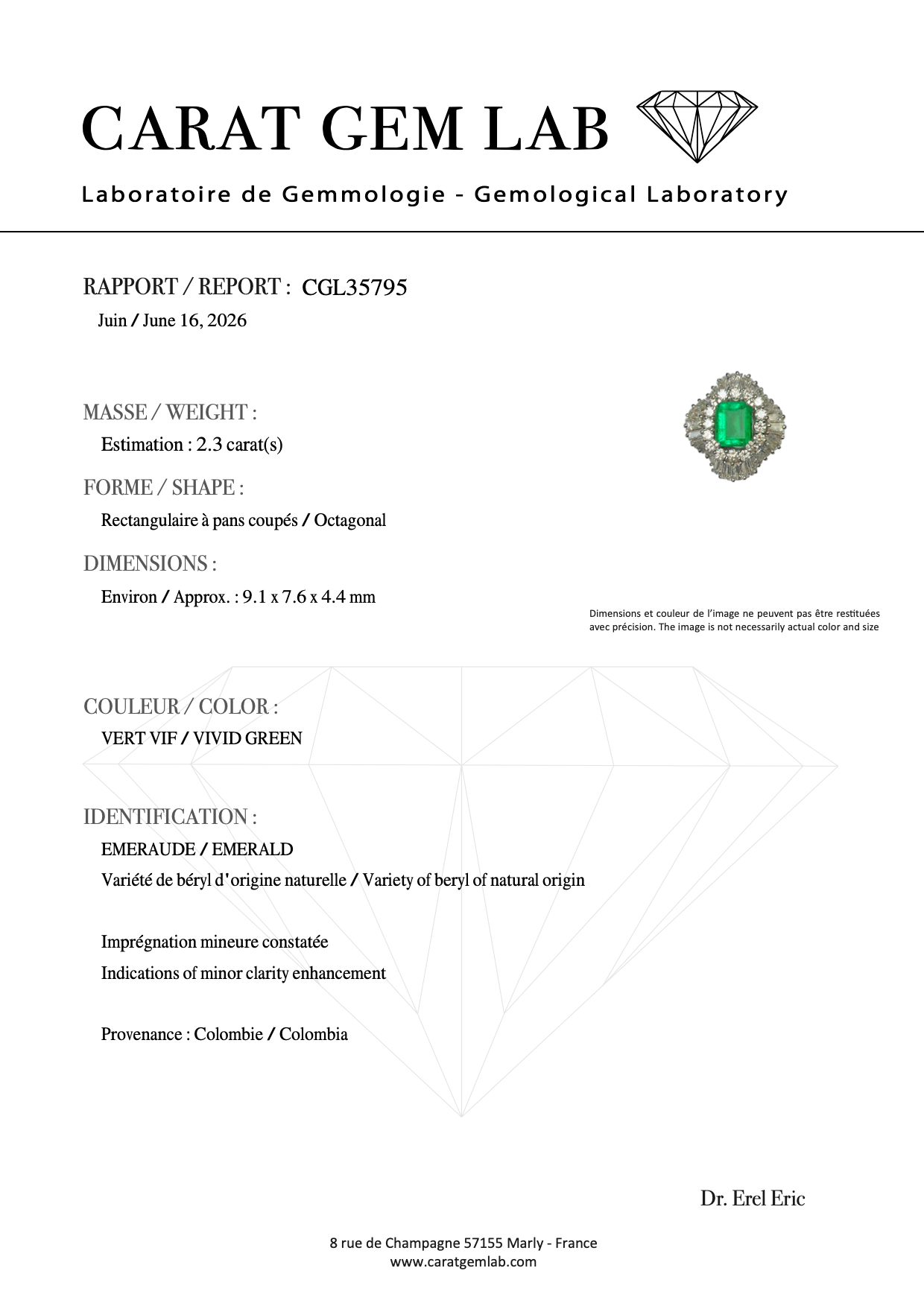 CARAT GEM LAB

Laboratoire de Gemmologie - Gemological Laboratory

RAPPORT / REPORT : CGL35795
Juin / June 16, 2026

MASSE / WEIGHT :
Estimation : 2.3 carat(s)

FORME / SHAPE :
Rectangulaire à pans coupés / Octagonal

DIMENSIONS :
Environ / Approx. : 9.1 x 7.6 x 4.4 mm

Dimensions et couleur de l'image ne peuvent pas être restituées avec précision. The image is not necessarily actual color and size

COULEUR / COLOR :
VERT VIF / VIVID GREEN

IDENTIFICATION :
EMERAUDE / EMERALD
Variété de béryl d'origine naturelle / Variety of beryl of natural origin

Imprégnation mineure constatée
Indications of minor clarity enhancement

Provenance : Colombie / Colombia

Dr. Erel Eric

8 rue de Champagne 57155 Marly - France
www.caratgemlab.com